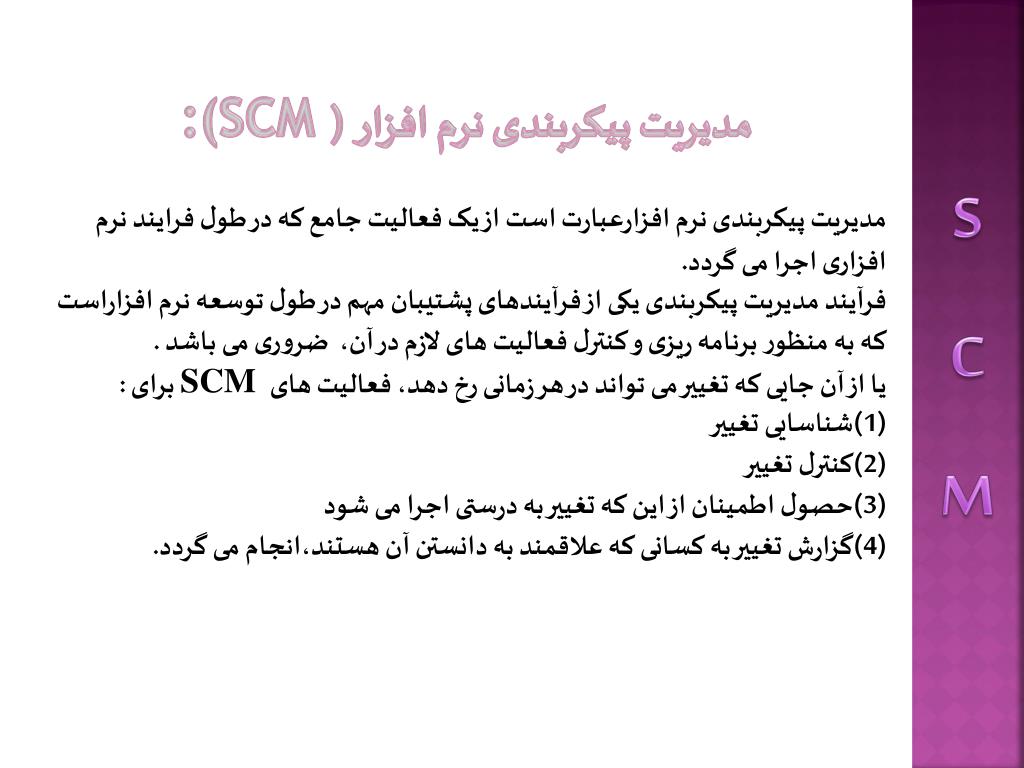 مدیریت پیکربندی نرم افزار ( SCM):

مدیریت پیکربندی نرم افزارعبارت است ازیک فعالیت جامع که درطول فرایند نرم افزاری اجرا می گردد.
فرآیند مدیریت پیکربندی یکی ازفرآیندهای پشتیبان مهم درطول توسعه نرم افزاراست که به منظور برنامه ریزی وکنترل فعالیت های لازم درآن، ضروری می باشد .
یا ازآن جایی که تغییرمی تواند درهرزمانی رخ دهد، فعالیت های SCM برای :
(1)شناسایی تغییر
(2)کنترل تغییر
(3)حصول اطمینان ازاین که تغییربه درستی اجرا می شود
(4)گزارش تغییربه کسانی که علاقمند به دانستن آن هستند،انجام می گردد.

S
C
M